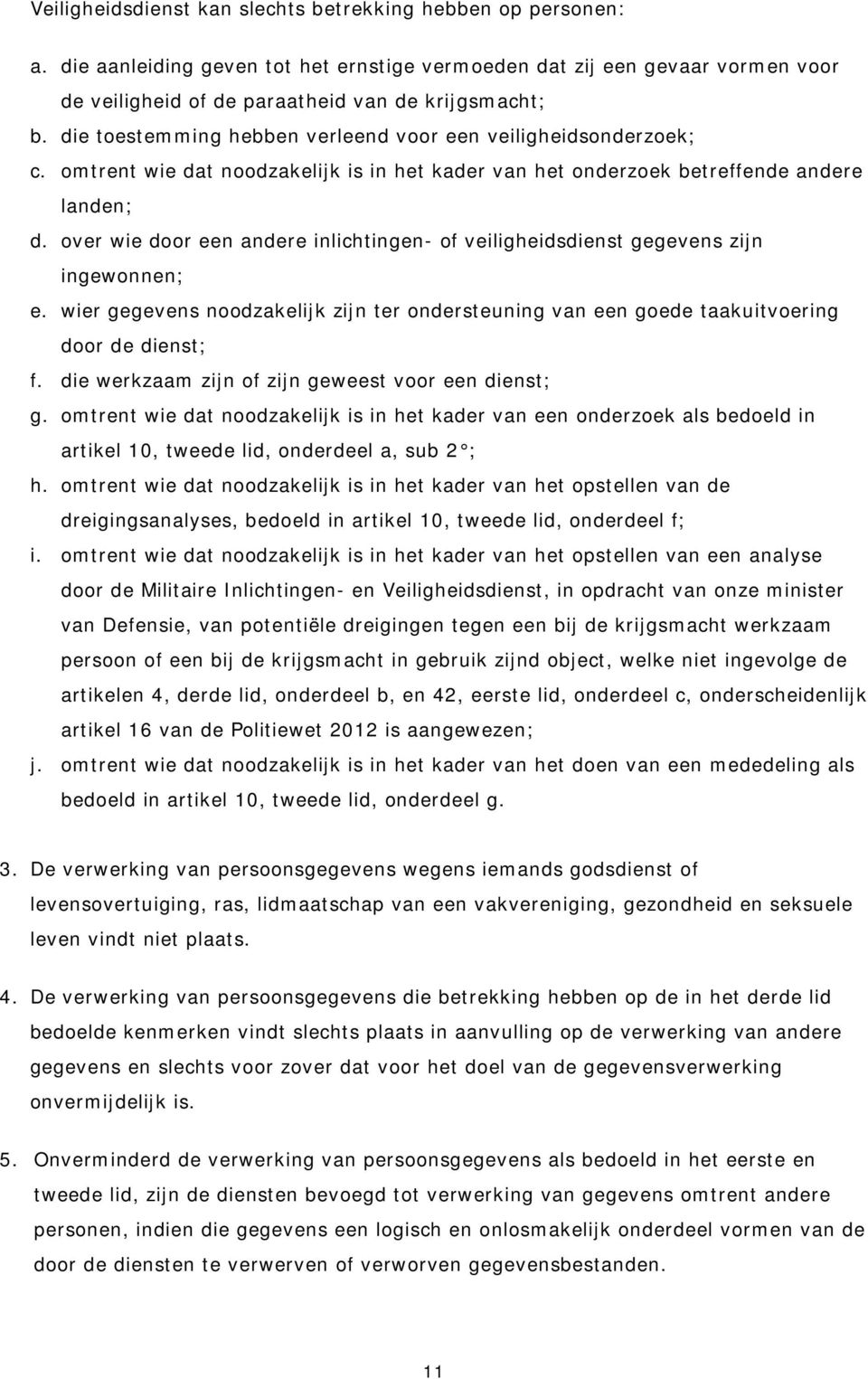 Veiligheidsdienst kan slechts betrekking hebben op personen:

a. die aanleiding geven tot het ernstige vermoeden dat zij een gevaar vormen voor de veiligheid of de paraatheid van de krijgsmacht;
b. die toestemming hebben verleend voor een veiligheidsonderzoek;
c. omtrent wie dat noodzakelijk is in het kader van het onderzoek betreffende andere landen;
d. over wie door een andere inlichtingen- of veiligheidsdienst gegevens zijn ingewonnen;
e. wier gegevens noodzakelijk zijn ter ondersteuning van een goede taakuitvoering door de dienst;
f. die werkzaam zijn of zijn geweest voor een dienst;
g. omtrent wie dat noodzakelijk is in het kader van een onderzoek als bedoeld in artikel 10, tweede lid, onderdeel a, sub 2°;
h. omtrent wie dat noodzakelijk is in het kader van het opstellen van de dreigingsanalyses, bedoeld in artikel 10, tweede lid, onderdeel f;
i. omtrent wie dat noodzakelijk is in het kader van het opstellen van een analyse door de Militaire Inlichtingen- en Veiligheidsdienst, in opdracht van onze minister van Defensie, van potentiële dreigingen tegen een bij de krijgsmacht werkzaam persoon of een bij de krijgsmacht in gebruik zijnd object, welke niet ingevolge de artikelen 4, derde lid, onderdeel b, en 42, eerste lid, onderdeel c, onderscheidenlijk artikel 16 van de Politiewet 2012 is aangewezen;
j. omtrent wie dat noodzakelijk is in het kader van het doen van een mededeling als bedoeld in artikel 10, tweede lid, onderdeel g.

3. De verwerking van persoonsgegevens wegens iemands godsdienst of levensovertuiging, ras, lidmaatschap van een vakvereniging, gezondheid en seksuele leven vindt niet plaats.

4. De verwerking van persoonsgegevens die betrekking hebben op de in het derde lid bedoelde kenmerken vindt slechts plaats in aanvulling op de verwerking van andere gegevens en slechts voor zover dat voor het doel van de gegevensverwerking onvermijdelijk is.

5. Onverminderd de verwerking van persoonsgegevens als bedoeld in het eerste en tweede lid, zijn de diensten bevoegd tot verwerking van gegevens omtrent andere personen, indien die gegevens een logisch en onlosmakelijk onderdeel vormen van de door de diensten te verwerven of verworven gegevensbestanden.

11